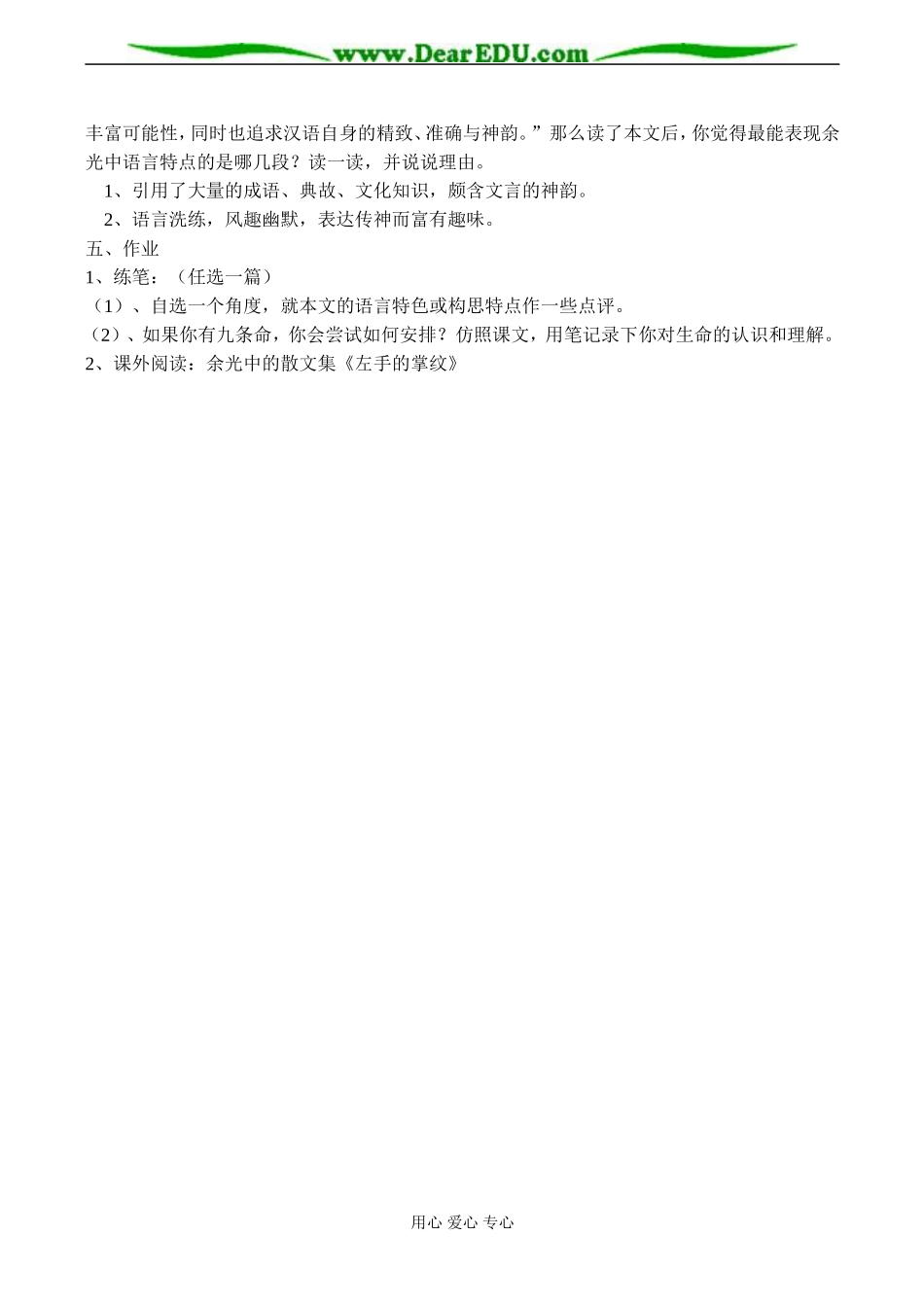 www.DearEDU.com

丰富可能性，同时也追求汉语自身的精致、准确与神韵。”那么读了本文后，你觉得最能表现余光中语言特点的是哪几段？读一读，并说说理由。

1、引用了大量的成语、典故、文化知识，颇含文言的神韵。

2、语言洗练，风趣幽默，表达传神而富有趣味。

五、作业

1、练笔：（任选一篇）

（1）、自选一个角度，就本文的语言特色或构思特点作一些点评。

（2）、如果你有九条命，你会尝试如何安排？仿照课文，用笔记录下你对生命的认识和理解。

2、课外阅读：余光中的散文集《左手的掌纹》

用心 爱心 专心